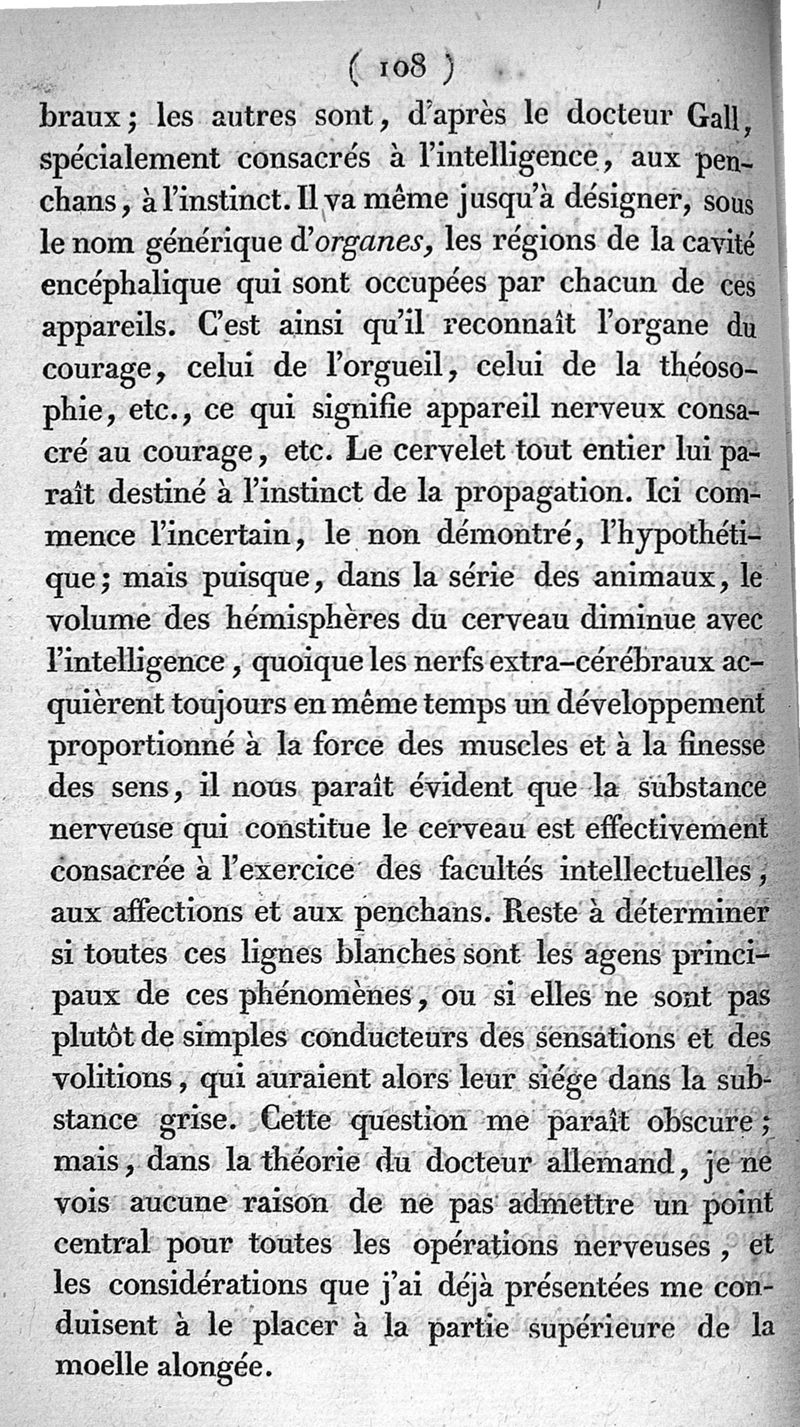 ( 108 )

braux; les autres sont, d'après le docteur Gall, spécialement consacrés à l'intelligence, aux penchans, à l'instinct. Il va même jusqu'à désigner, sous le nom générique d'organes, les régions de la cavité encéphalique qui sont occupées par chacun de ces appareils. C'est ainsi qu'il reconnaît l'organe du courage, celui de l'orgueil, celui de la théosophie, etc., ce qui signifie appareil nerveux consacré au courage, etc. Le cervelet tout entier lui paraît destiné à l'instinct de la propagation. Ici commence l'incertain, le non démontré, l'hypothétique; mais puisque, dans la série des animaux, le volume des hémisphères du cerveau diminue avec l'intelligence, quoique les nerfs extra-cérébraux acquièrent toujours en même temps un développement proportionné à la force des muscles et à la finesse des sens, il nous paraît évident que la substance nerveuse qui constitue le cerveau est effectivement consacrée à l'exercice des facultés intellectuelles, aux affections et aux penchans. Reste à déterminer si toutes ces lignes blanches sont les agens principaux de ces phénomènes, ou si elles ne sont pas plutôt de simples conducteurs des sensations et des volitions, qui auraient alors leur siége dans la substance grise. Cette question me paraît obscure; mais, dans la théorie du docteur allemand, je ne vois aucune raison de ne pas admettre un point central pour toutes les opérations nerveuses, et les considérations que j'ai déjà présentées me conduisent à le placer à la partie supérieure de la moelle alongée.